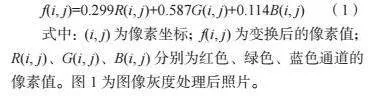 $f(i,j)=0.299R(i,j)+0.587G(i,j)+0.114B(i,j)$ （1）

式中：$(i,j)$ 为像素坐标；$f(i,j)$ 为变换后的像素值；$R(i,j)$、$G(i,j)$、$B(i,j)$ 分别为红色、绿色、蓝色通道的像素值。图 1 为图像灰度处理后照片。